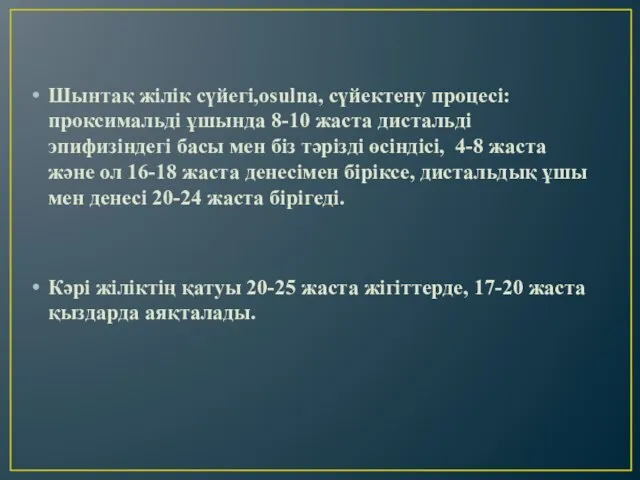 • Шынтақ жілік сүйегі,osulna, сүйектену процесі: проксимальді ұшында 8-10 жаста дистальді эпифизіндегі басы мен біз тәрізді өсіндісі, 4-8 жаста және ол 16-18 жаста денесімен біріксе, дистальдық ұшы мен денесі 20-24 жаста бірігеді.

• Кәрі жіліктің қатуы 20-25 жаста жігіттерде, 17-20 жаста қыздарда аяқталады.